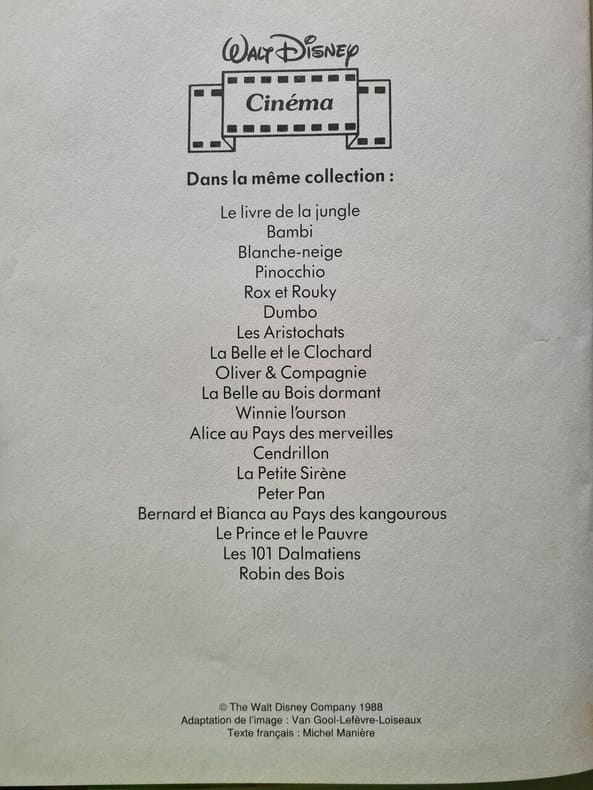 Walt Disney
Cinéma

Dans la même collection :

Le livre de la jungle
Bambi
Blanche-neige
Pinocchio
Rox et Rouky
Dumbo
Les Aristochats
La Belle et le Clochard
Oliver & Compagnie
La Belle au Bois dormant
Winnie l'ourson
Alice au Pays des merveilles
Cendrillon
La Petite Sirène
Peter Pan
Bernard et Bianca au Pays des kangourous
Le Prince et le Pauvre
Les 101 Dalmatiens
Robin des Bois

© The Walt Disney Company 1988
Adaptation de l'image : Van Gool-Lefèvre-Loiseaux
Texte français : Michel Manière